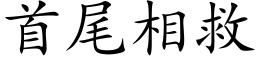 首尾相救